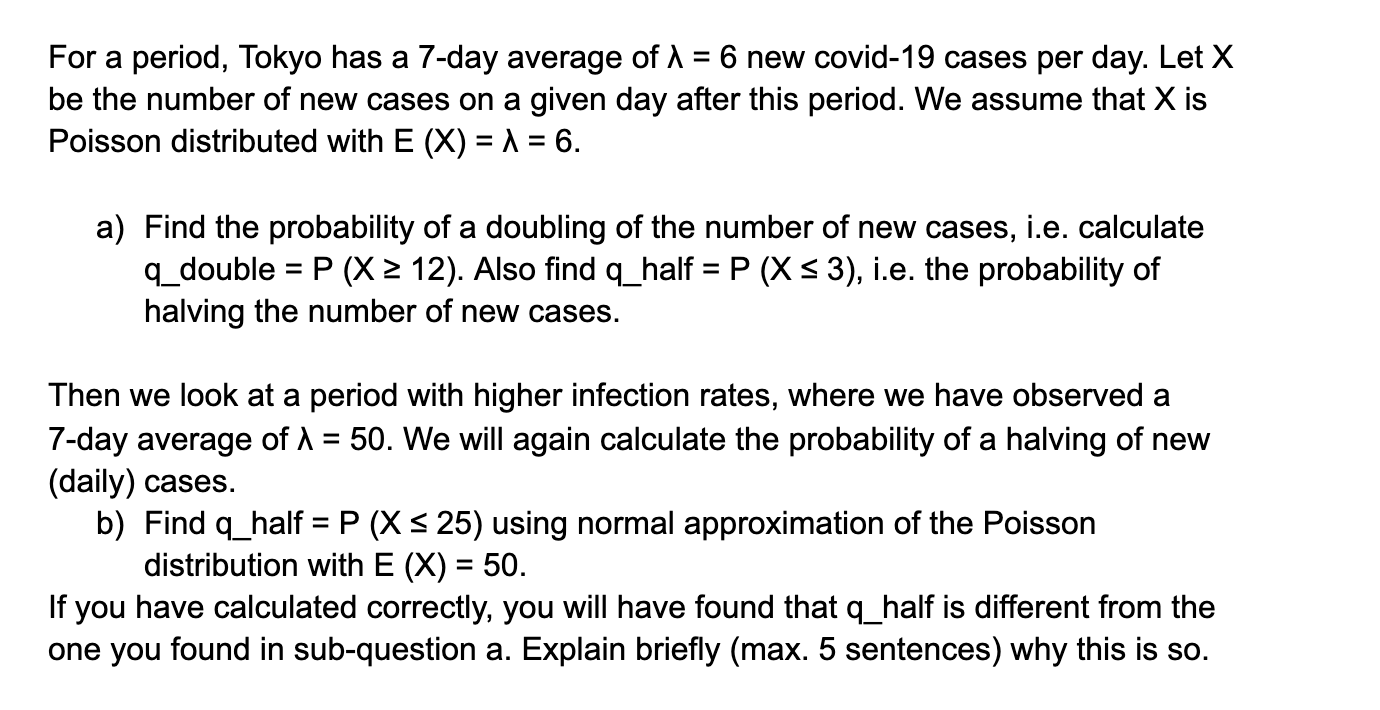 For a period, Tokyo has a 7-day average of λ = 6 new covid-19 cases per day. Let X be the number of new cases on a given day after this period. We assume that X is Poisson distributed with E (X) = λ = 6.

a) Find the probability of a doubling of the number of new cases, i.e. calculate q_double = P (X ≥ 12). Also find q_half = P (X ≤ 3), i.e. the probability of halving the number of new cases.

Then we look at a period with higher infection rates, where we have observed a 7-day average of λ = 50. We will again calculate the probability of a halving of new (daily) cases.

b) Find q_half = P (X ≤ 25) using normal approximation of the Poisson distribution with E (X) = 50.

If you have calculated correctly, you will have found that q_half is different from the one you found in sub-question a. Explain briefly (max. 5 sentences) why this is so.